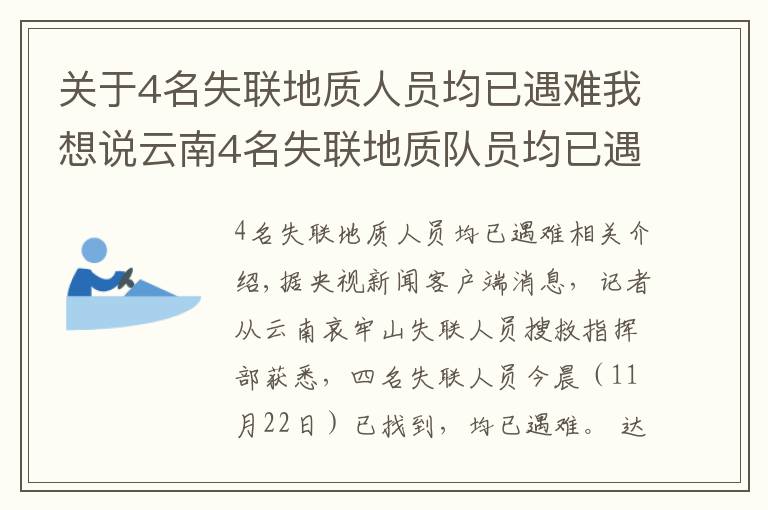 关于4名失联地质人员均已遇难我想说云南4名失联地质队员均已遇

4名失联地质人员均已遇难相关介绍，据央视新闻客户端消息，记者从云南哀牢山失联人员搜救指挥部获悉，四名失联人员今晨（11月22日）已找到，均已遇难。达